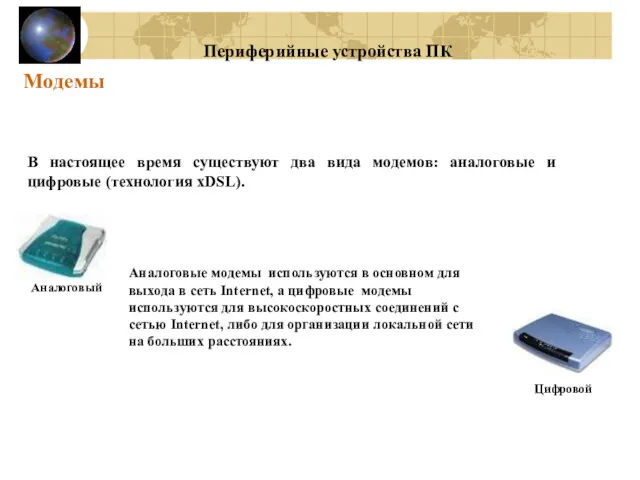 Периферийные устройства ПК

Модемы

В настоящее время существуют два вида модемов: аналоговые и цифровые (технология xDSL).

Аналоговый

Аналоговые модемы используются в основном для выхода в сеть Internet, а цифровые модемы используются для высокоскоростных соединений с сетью Internet, либо для организации локальной сети на больших расстояниях.

Цифровой